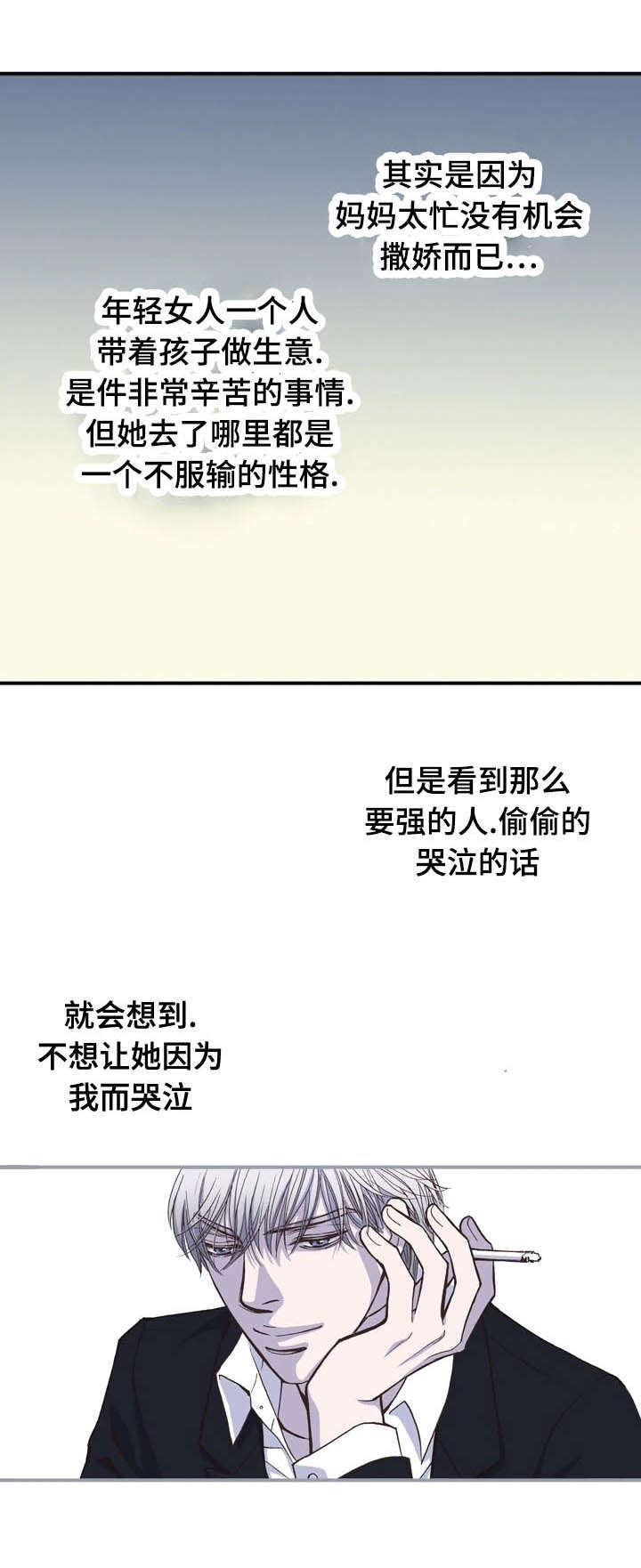 其实是因为
妈妈太忙没有机会
撒娇而已...

年轻女人一个人
带着孩子做生意.
是件非常辛苦的事情.
但她去了哪里都是
一个不服输的性格.

但是看到那么
要强的人.偷偷的
哭泣的话

就会想到.
不想让她因为
我而哭泣